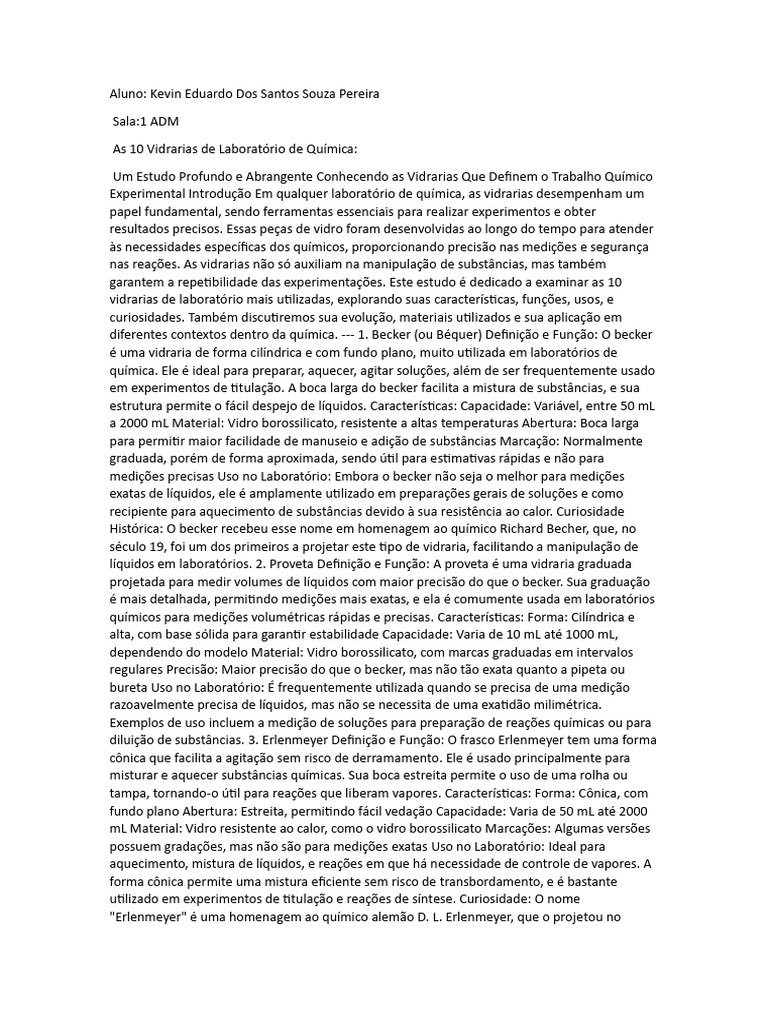 Aluno: Kevin Eduardo Dos Santos Souza Pereira

Sala:1 ADM

As 10 Vidrarias de Laboratório de Química:

Um Estudo Profundo e Abrangente Conhecendo as Vidrarias Que Definem o Trabalho Químico Experimental Introdução Em qualquer laboratório de química, as vidrarias desempenham um papel fundamental, sendo ferramentas essenciais para realizar experimentos e obter resultados precisos. Essas peças de vidro foram desenvolvidas ao longo do tempo para atender às necessidades específicas dos químicos, proporcionando precisão nas medições e segurança nas reações. As vidrarias não só auxiliam na manipulação de substâncias, mas também garantem a repetibilidade das experimentações. Este estudo é dedicado a examinar as 10 vidrarias de laboratório mais utilizadas, explorando suas características, funções, usos, e curiosidades. Também discutiremos sua evolução, materiais utilizados e sua aplicação em diferentes contextos dentro da química. --- 1. Becker (ou Béquer) Definição e Função: O becker é uma vidraria de forma cilíndrica e com fundo plano, muito utilizada em laboratórios de química. Ele é ideal para preparar, aquecer, agitar soluções, além de ser frequentemente usado em experimentos de titulação. A boca larga do becker facilita a mistura de substâncias, e sua estrutura permite o fácil despejo de líquidos. Características: Capacidade: Variável, entre 50 mL a 2000 mL Material: Vidro borossilicato, resistente a altas temperaturas Abertura: Boca larga para permitir maior facilidade de manuseio e adição de substâncias Marcação: Normalmente graduada, porém de forma aproximada, sendo útil para estimativas rápidas e não para medições precisas Uso no Laboratório: Embora o becker não seja o melhor para medições exatas de líquidos, ele é amplamente utilizado em preparações gerais de soluções e como recipiente para aquecimento de substâncias devido à sua resistência ao calor. Curiosidade Histórica: O becker recebeu esse nome em homenagem ao químico Richard Becher, que, no século 19, foi um dos primeiros a projetar este tipo de vidraria, facilitando a manipulação de líquidos em laboratórios. 2. Proveta Definição e Função: A proveta é uma vidraria graduada projetada para medir volumes de líquidos com maior precisão do que o becker. Sua graduação é mais detalhada, permitindo medições mais exatas, e ela é comumente usada em laboratórios químicos para medições volumétricas rápidas e precisas. Características: Forma: Cilíndrica e alta, com base sólida para garantir estabilidade Capacidade: Varia de 10 mL até 1000 mL, dependendo do modelo Material: Vidro borossilicato, com marcas graduadas em intervalos regulares Precisão: Maior precisão do que o becker, mas não tão exata quanto a pipeta ou bureta Uso no Laboratório: É frequentemente utilizada quando se precisa de uma medição razoavelmente precisa de líquidos, mas não se necessita de uma exatidão milimétrica. Exemplos de uso incluem a medição de soluções para preparação de reações químicas ou para diluição de substâncias. 3. Erlenmeyer Definição e Função: O frasco Erlenmeyer tem uma forma cônica que facilita a agitação sem risco de derramamento. Ele é usado principalmente para misturar e aquecer substâncias químicas. Sua boca estreita permite o uso de uma rolha ou tampa, tornando-o útil para reações que liberam vapores. Características: Forma: Cônica, com fundo plano Abertura: Estreita, permitindo fácil vedação Capacidade: Varia de 50 mL até 2000 mL Material: Vidro resistente ao calor, como o vidro borossilicato Marcações: Algumas versões possuem gradações, mas não são para medições exatas Uso no Laboratório: Ideal para aquecimento, mistura de líquidos, e reações em que há necessidade de controle de vapores. A forma cônica permite uma mistura eficiente sem risco de transbordamento, e é bastante utilizado em experimentos de titulação e reações de síntese. Curiosidade: O nome "Erlenmeyer" é uma homenagem ao químico alemão D. L. Erlenmeyer, que o projetou no